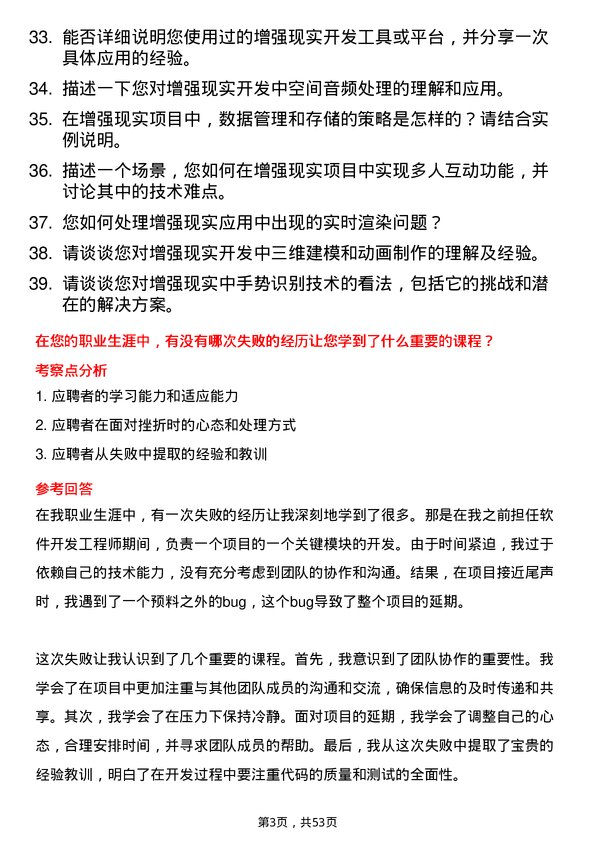 33. 能否详细说明您使用过的增强现实开发工具或平台，并分享一次具体应用的经验。

34. 描述一下您对增强现实开发中空间音频处理的理解和应用。

35. 在增强现实项目中，数据管理和存储的策略是怎样的？请结合实例说明。

36. 描述一个场景，您如何在增强现实项目中实现多人互动功能，并讨论其中的技术难点。

37. 您如何处理增强现实应用中出现的实时渲染问题？

38. 请谈谈您对增强现实开发中三维建模和动画制作的理解及经验。

39. 请谈谈您对增强现实中手势识别技术的看法，包括它的挑战和潜在的解决方案。

在您的职业生涯中，有没有哪次失败的经历让您学到了什么重要的课程？

考察点分析

1. 应聘者的学习能力和适应能力

2. 应聘者在面对挫折时的心态和处理方式

3. 应聘者从失败中提取的经验和教训

参考回答

在我职业生涯中，有一次失败的经历让我深刻地学到了很多。那是在我之前担任软件开发工程师期间，负责一个项目的一个关键模块的开发。由于时间紧迫，我过于依赖自己的技术能力，没有充分考虑到团队的协作和沟通。结果，在项目接近尾声时，我遇到了一个预料之外的bug，这个bug导致了整个项目的延期。

这次失败让我认识到了几个重要的课程。首先，我意识到了团队协作的重要性。我学会了在项目中更加注重与其他团队成员的沟通和交流，确保信息的及时传递和共享。其次，我学会了在压力下保持冷静。面对项目的延期，我学会了调整自己的心态，合理安排时间，并寻求团队成员的帮助。最后，我从这次失败中提取了宝贵的经验教训，明白了在开发过程中要注重代码的质量和测试的全面性。

第3页，共53页